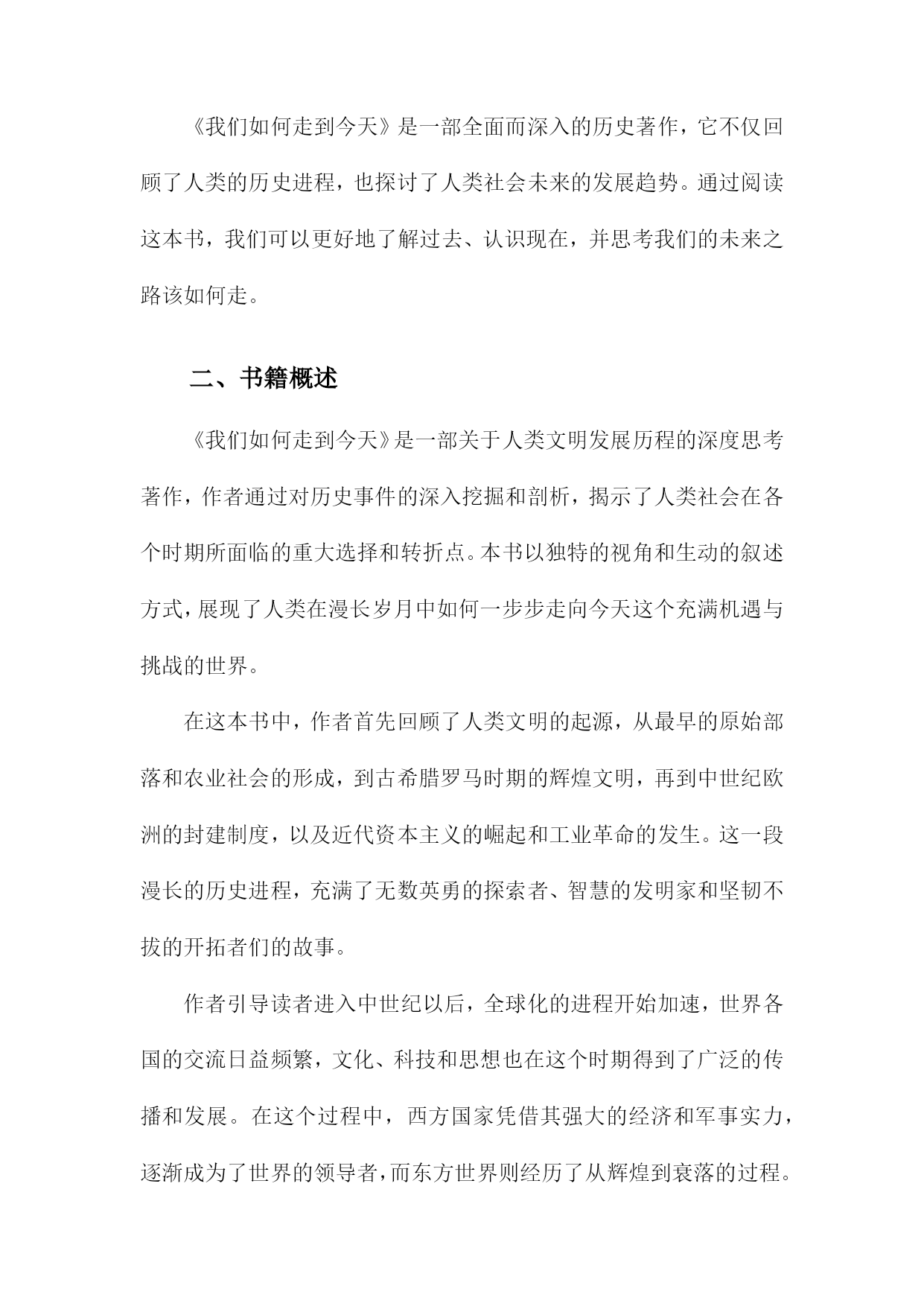 《我们如何走到今天》是一部全面而深入的历史著作，它不仅回顾了人类的历史进程，也探讨了人类社会未来的发展趋势。通过阅读这本书，我们可以更好地了解过去、认识现在，并思考我们的未来之路该如何走。

二、书籍概述

《我们如何走到今天》是一部关于人类文明发展历程的深度思考著作，作者通过对历史事件的深入挖掘和剖析，揭示了人类社会在各个时期所面临的重大选择和转折点。本书以独特的视角和生动的叙述方式，展现了人类在漫长岁月中如何一步步走向今天这个充满机遇与挑战的世界。

在这本书中，作者首先回顾了人类文明的起源，从最早的原始部落和农业社会的形成，到古希腊罗马时期的辉煌文明，再到中世纪欧洲的封建制度，以及近代资本主义的崛起和工业革命的发生。这一段漫长的历史进程，充满了无数英勇的探索者、智慧的发明家和坚韧不拔的开拓者们的故事。

作者引导读者进入中世纪以后，全球化的进程开始加速，世界各国的交流日益频繁，文化、科技和思想也在这个时期得到了广泛的传播和发展。在这个过程中，西方国家凭借其强大的经济和军事实力，逐渐成为了世界的领导者，而东方世界则经历了从辉煌到衰落的过程。